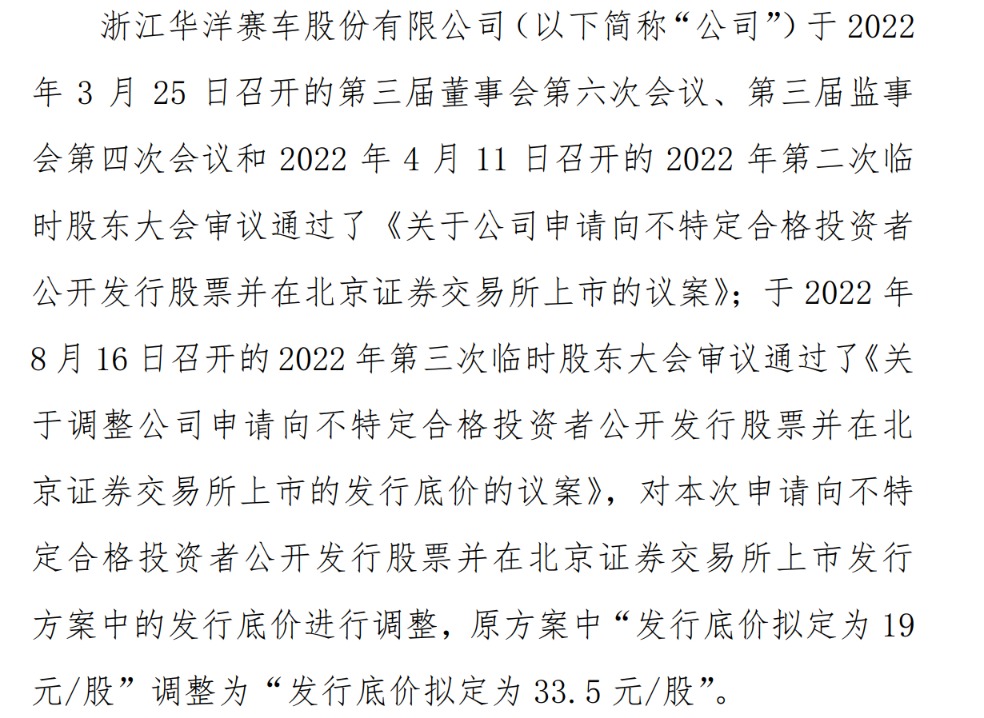 浙江华洋赛车股份有限公司（以下简称“公司”）于 2022 年 3 月 25 日召开的第三届董事会第六次会议、第三届监事会第四次会议和 2022 年 4 月 11 日召开的 2022 年第二次临时股东大会审议通过了《关于公司申请向不特定合格投资者公开发行股票并在北京证券交易所上市的议案》；于 2022 年 8 月 16 日召开的 2022 年第三次临时股东大会审议通过了《关于调整公司申请向不特定合格投资者公开发行股票并在北京证券交易所上市的发行底价的议案》，对本次申请向不特定合格投资者公开发行股票并在北京证券交易所上市发行方案中的发行底价进行调整，原方案中“发行底价拟定为 19 元/股”调整为“发行底价拟定为 33.5 元/股”。